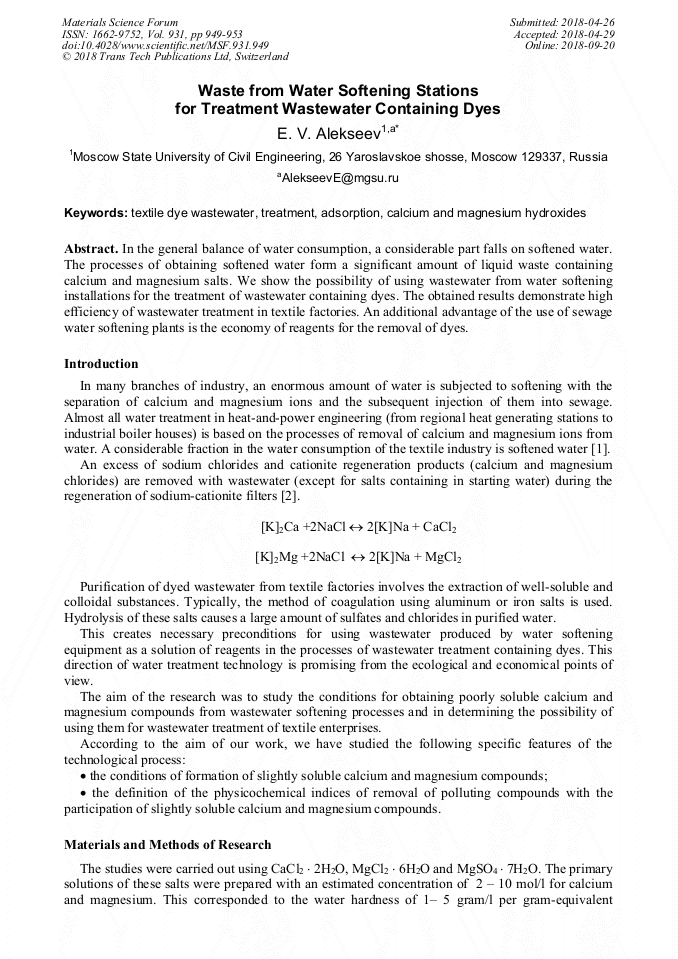 Materials Science Forum
ISSN: 1662-9752, Vol. 931, pp 949-953
doi:10.4028/www.scientific.net/MSF.931.949
© 2018 Trans Tech Publications Ltd, Switzerland

Submitted: 2018-04-26
Accepted: 2018-04-29
Online: 2018-09-20

Waste from Water Softening Stations for Treatment Wastewater Containing Dyes

E. V. Alekseev$^{1,a*}$

$^1$Moscow State University of Civil Engineering, 26 Yaroslavskoe shosse, Moscow 129337, Russia

$^a$AlekseevE@mgsu.ru

Keywords: textile dye wastewater, treatment, adsorption, calcium and magnesium hydroxides

Abstract. In the general balance of water consumption, a considerable part falls on softened water. The processes of obtaining softened water form a significant amount of liquid waste containing calcium and magnesium salts. We show the possibility of using wastewater from water softening installations for the treatment of wastewater containing dyes. The obtained results demonstrate high efficiency of wastewater treatment in textile factories. An additional advantage of the use of sewage water softening plants is the economy of reagents for the removal of dyes.

Introduction

In many branches of industry, an enormous amount of water is subjected to softening with the separation of calcium and magnesium ions and the subsequent injection of them into sewage. Almost all water treatment in heat-and-power engineering (from regional heat generating stations to industrial boiler houses) is based on the processes of removal of calcium and magnesium ions from water. A considerable fraction in the water consumption of the textile industry is softened water [1].

An excess of sodium chlorides and cationite regeneration products (calcium and magnesium chlorides) are removed with wastewater (except for salts containing in starting water) during the regeneration of sodium-cationite filters [2].

$[K]_2Ca + 2NaCl \leftrightarrow 2[K]Na + CaCl_2$

$[K]_2Mg + 2NaCl \leftrightarrow 2[K]Na + MgCl_2$

Purification of dyed wastewater from textile factories involves the extraction of well-soluble and colloidal substances. Typically, the method of coagulation using aluminum or iron salts is used. Hydrolysis of these salts causes a large amount of sulfates and chlorides in purified water.

This creates necessary preconditions for using wastewater produced by water softening equipment as a solution of reagents in the processes of wastewater treatment containing dyes. This direction of water treatment technology is promising from the ecological and economical points of view.

The aim of the research was to study the conditions for obtaining poorly soluble calcium and magnesium compounds from wastewater softening processes and in determining the possibility of using them for wastewater treatment of textile enterprises.

According to the aim of our work, we have studied the following specific features of the technological process:

• the conditions of formation of slightly soluble calcium and magnesium compounds;

• the definition of the physicochemical indices of removal of polluting compounds with the participation of slightly soluble calcium and magnesium compounds.

Materials and Methods of Research

The studies were carried out using $CaCl_2 \cdot 2H_2O$, $MgCl_2 \cdot 6H_2O$ and $MgSO_4 \cdot 7H_2O$. The primary solutions of these salts were prepared with an estimated concentration of 2 – 10 mol/l for calcium and magnesium. This corresponded to the water hardness of 1– 5 gram/l per gram-equivalent